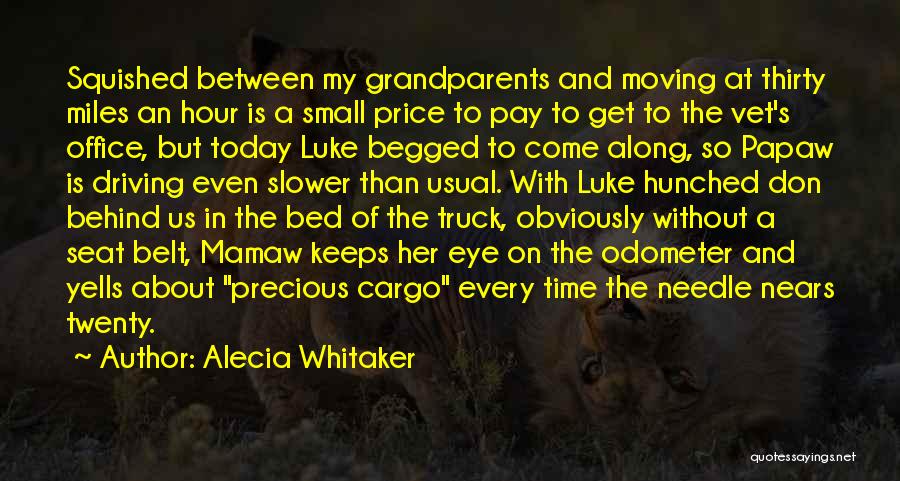 Squished between my grandparents and moving at thirty miles an hour is a small price to pay to get to the vet's office, but today Luke begged to come along, so Papaw is driving even slower than usual. With Luke hunched don behind us in the bed of the truck, obviously without a seat belt, Mamaw keeps her eye on the odometer and yells about "precious cargo" every time the needle nears twenty.

~ Author: Alecia Whitaker

quotessayings.net